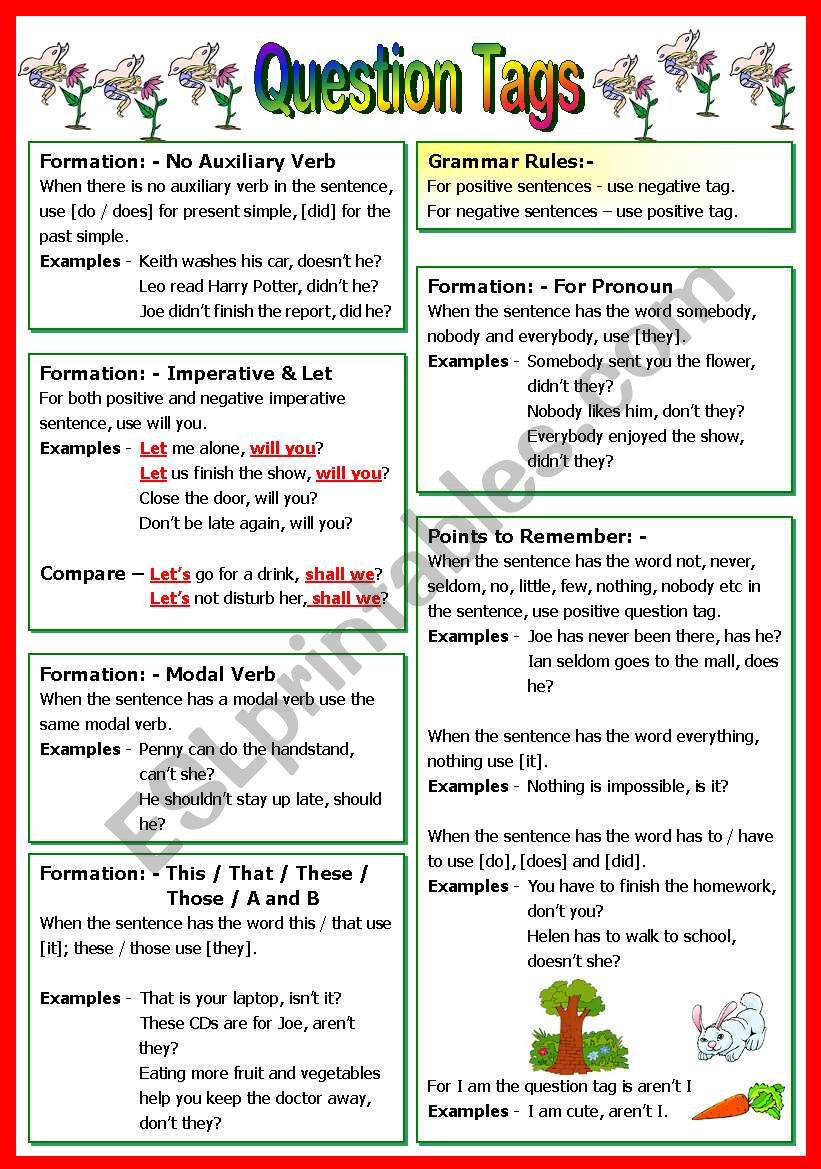 Question Tags

Formation: - No Auxiliary Verb
When there is no auxiliary verb in the sentence, use [do / does] for present simple, [did] for the past simple.
Examples - Keith washes his car, doesn't he?
Leo read Harry Potter, didn't he?
Joe didn't finish the report, did he?

Formation: - Imperative & Let
For both positive and negative imperative sentence, use will you.
Examples - Let me alone, will you?
Let us finish the show, will you?
Close the door, will you?
Don't be late again, will you?

Compare – Let's go for a drink, shall we?
Let's not disturb her, shall we?

Formation: - Modal Verb
When the sentence has a modal verb use the same modal verb.
Examples - Penny can do the handstand, can't she?
He shouldn't stay up late, should he?

Formation: - This / That / These / Those / A and B
When the sentence has the word this / that use [it]; these / those use [they].

Examples - That is your laptop, isn't it?
These CDs are for Joe, aren't they?
Eating more fruit and vegetables help you keep the doctor away, don't they?

Grammar Rules:-
For positive sentences - use negative tag.
For negative sentences – use positive tag.

Formation: - For Pronoun
When the sentence has the word somebody, nobody and everybody, use [they].
Examples - Somebody sent you the flower, didn't they?
Nobody likes him, don't they?
Everybody enjoyed the show, didn't they?

Points to Remember: -
When the sentence has the word not, never, seldom, no, little, few, nothing, nobody etc in the sentence, use positive question tag.
Examples - Joe has never been there, has he?
Ian seldom goes to the mall, does he?

When the sentence has the word everything, nothing use [it].
Examples - Nothing is impossible, is it?

When the sentence has the word has to / have to use [do], [does] and [did].
Examples - You have to finish the homework, don't you?
Helen has to walk to school, doesn't she?

For I am the question tag is aren't I
Examples - I am cute, aren't I.

ESLprintables.com